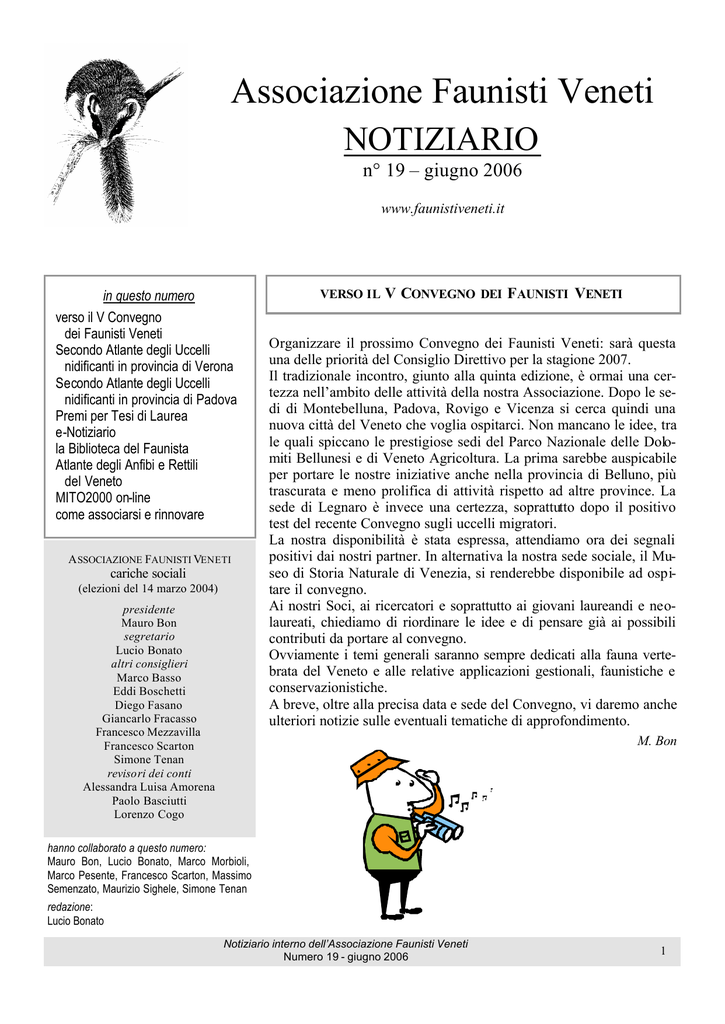 Associazione Faunisti Veneti

NOTIZIARIO

n° 19 – giugno 2006

www.faunistiveneti.it

in questo numero

verso il V Convegno dei Faunisti Veneti
Secondo Atlante degli Uccelli nidificanti in provincia di Verona
Secondo Atlante degli Uccelli nidificanti in provincia di Padova
Premi per Tesi di Laurea
e-Notiziario
la Biblioteca del Faunista
Atlante degli Anfibi e Rettili del Veneto
MITO2000 on-line
come associarsi e rinnovare

ASSOCIAZIONE FAUNISTI VENETI
cariche sociali
(elezioni del 14 marzo 2004)

presidente
Mauro Bon
segretario
Lucio Bonato
altri consiglieri
Marco Basso
Eddi Boschetti
Diego Fasano
Giancarlo Fracasso
Francesco Mezzavilla
Francesco Scarton
Simone Tenan
revisori dei conti
Alessandra Luisa Amorena
Paolo Basciutti
Lorenzo Cogo

hanno collaborato a questo numero:
Mauro Bon, Lucio Bonato, Marco Morbioli, Marco Pesente, Francesco Scarton, Massimo Semenzato, Maurizio Sighele, Simone Tenan

redazione:
Lucio Bonato

VERSO IL V CONVEGNO DEI FAUNISTI VENETI

Organizzare il prossimo Convegno dei Faunisti Veneti: sarà questa una delle priorità del Consiglio Direttivo per la stagione 2007.
Il tradizionale incontro, giunto alla quinta edizione, è ormai una certezza nell'ambito delle attività della nostra Associazione. Dopo le sedi di Montebelluna, Padova, Rovigo e Vicenza si cerca quindi una nuova città del Veneto che voglia ospitarci. Non mancano le idee, tra le quali spiccano le prestigiose sedi del Parco Nazionale delle Dolomiti Bellunesi e di Veneto Agricoltura. La prima sarebbe auspicabile per portare le nostre iniziative anche nella provincia di Belluno, più trascurata e meno prolifica di attività rispetto ad altre province. La sede di Legnaro è invece una certezza, soprattutto dopo il positivo test del recente Convegno sugli uccelli migratori.
La nostra disponibilità è stata espressa, attendiamo ora dei segnali positivi dai nostri partner. In alternativa la nostra sede sociale, il Museo di Storia Naturale di Venezia, si renderebbe disponibile ad ospitare il convegno.
Ai nostri Soci, ai ricercatori e soprattutto ai giovani laureandi e neolaureati, chiediamo di riordinare le idee e di pensare già ai possibili contributi da portare al convegno.
Ovviamente i temi generali saranno sempre dedicati alla fauna vertebrata del Veneto e alle relative applicazioni gestionali, faunistiche e conservazionistiche.
A breve, oltre alla precisa data e sede del Convegno, vi daremo anche ulteriori notizie sulle eventuali tematiche di approfondimento.

M. Bon

Notiziario interno dell'Associazione Faunisti Veneti
Numero 19 - giugno 2006

1